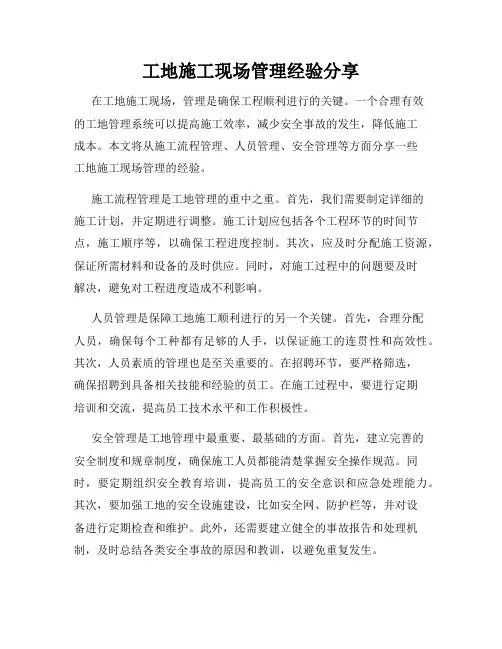 工地施工现场管理经验分享

在工地施工现场，管理是确保工程顺利进行的关键。一个合理有效的工地管理系统可以提高施工效率，减少安全事故的发生，降低施工成本。本文将从施工流程管理、人员管理、安全管理等方面分享一些工地施工现场管理的经验。

施工流程管理是工地管理的重中之重。首先，我们需要制定详细的施工计划，并定期进行调整。施工计划应包括各个工程环节的时间节点，施工顺序等，以确保工程进度控制。其次，应及时分配施工资源，保证所需材料和设备的及时供应。同时，对施工过程中的问题要及时解决，避免对工程进度造成不利影响。

人员管理是保障工地施工顺利进行的另一个关键。首先，合理分配人员，确保每个工种都有足够的人手，以保证施工的连贯性和高效性。其次，人员素质的管理也是至关重要的。在招聘环节，要严格筛选，确保招聘到具备相关技能和经验的员工。在施工过程中，要进行定期培训和交流，提高员工技术水平和工作积极性。

安全管理是工地管理中最重要、最基础的方面。首先，建立完善的安全制度和规章制度，确保施工人员都能清楚掌握安全操作规范。同时，要定期组织安全教育培训，提高员工的安全意识和应急处理能力。其次，要加强工地的安全设施建设，比如安全网、防护栏等，并对设备进行定期检查和维护。此外，还需要建立健全的事故报告和处理机制，及时总结各类安全事故的原因和教训，以避免重复发生。